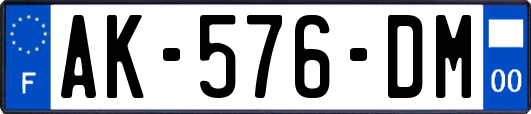 F

AK-576-DM

00